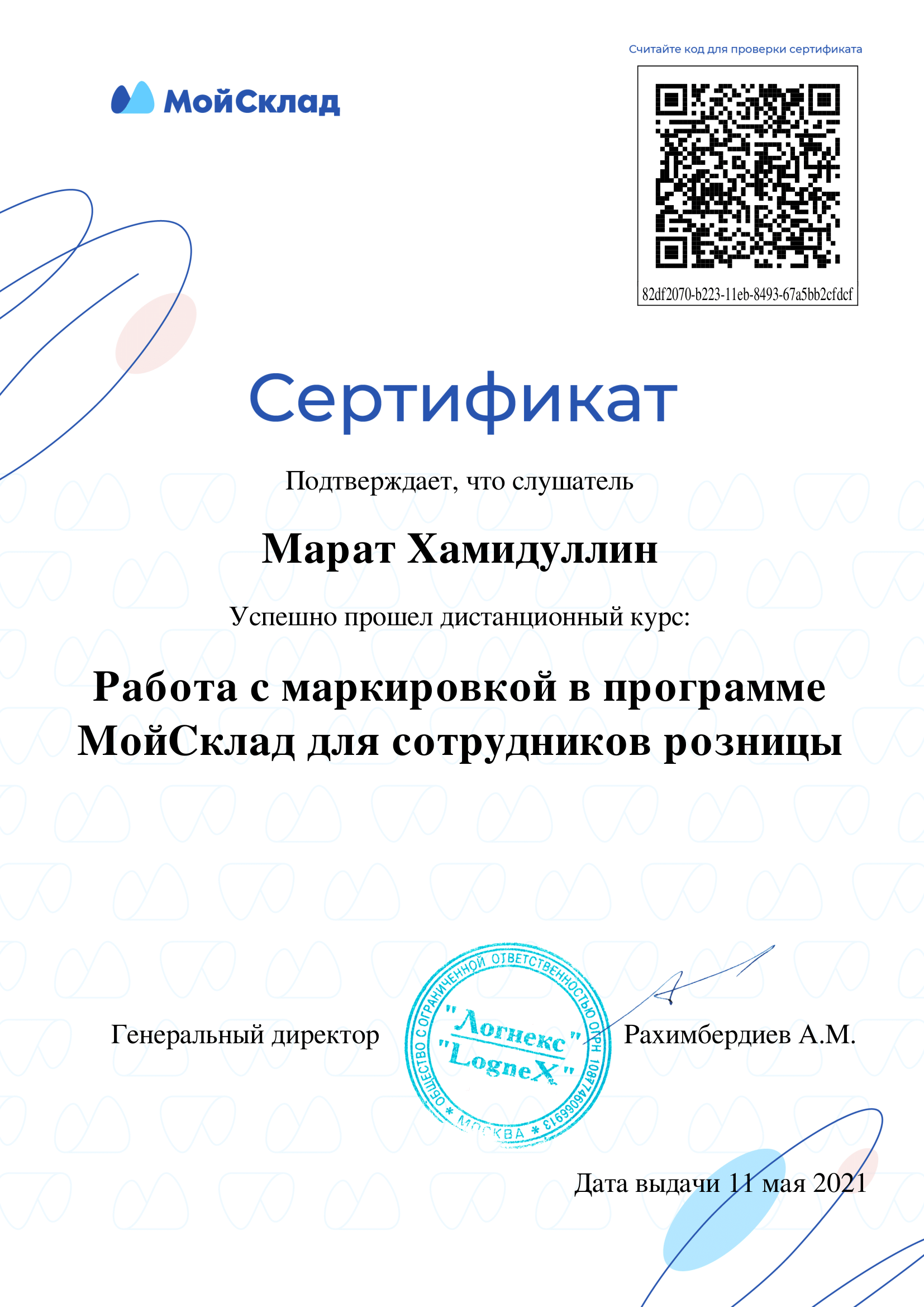 Считайте код для проверки сертификата

МойСклад

82df2070-b223-11eb-8493-67a5bb2cfdcf

Сертификат

Подтверждает, что слушатель

Марат Хамидуллин

Успешно прошел дистанционный курс:

Работа с маркировкой в программе МойСклад для сотрудников розницы

Генеральный директор

ОБЩЕСТВО С ОГРАНИЧЕННОЙ ОТВЕТСТВЕННОСТЬЮ ОГРН 1087746066913 * МОСКВА *
"Логнекс"
"LogneX"

Рахимбердиев А.М.

Дата выдачи 11 мая 2021